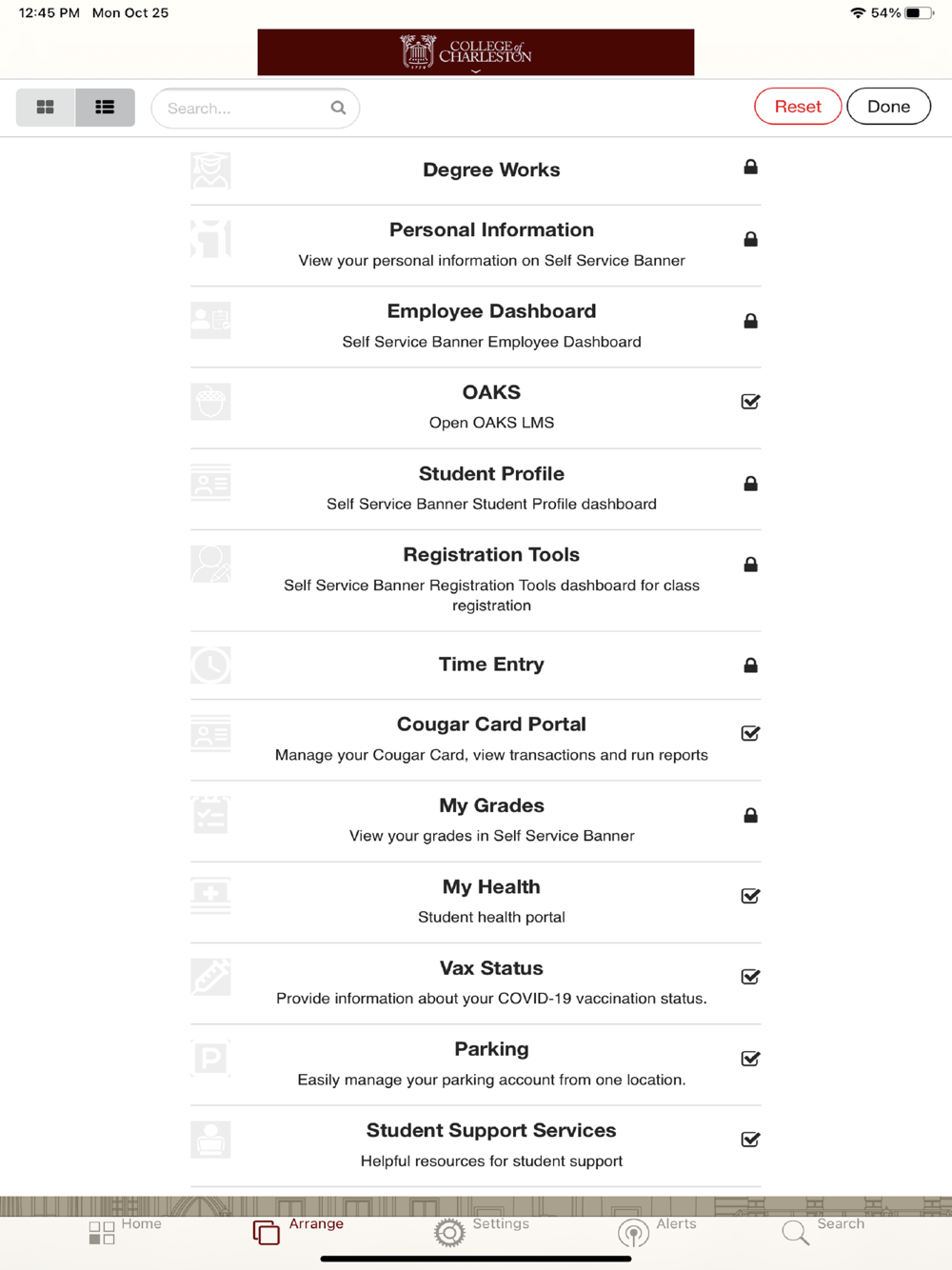 12:45 PM Mon Oct 25

54%

COLLEGE of CHARLESTON

Search...

Reset

Done

Degree Works

Personal Information

View your personal information on Self Service Banner

Employee Dashboard

Self Service Banner Employee Dashboard

OAKS

Open OAKS LMS

Student Profile

Self Service Banner Student Profile dashboard

Registration Tools

Self Service Banner Registration Tools dashboard for class registration

Time Entry

Cougar Card Portal

Manage your Cougar Card, view transactions and run reports

My Grades

View your grades in Self Service Banner

My Health

Student health portal

Vax Status

Provide information about your COVID-19 vaccination status.

Parking

Easily manage your parking account from one location.

Student Support Services

Helpful resources for student support

Home

Arrange

Settings

Alerts

Search